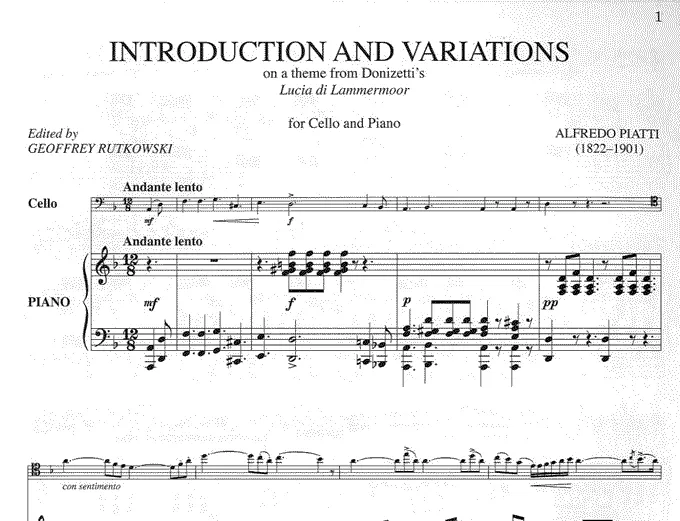 1

INTRODUCTION AND VARIATIONS

on a theme from Donizetti's
Lucia di Lammermoor

for Cello and Piano

Edited by
GEOFFREY RUTKOWSKI

ALFREDO PIATTI
(1822–1901)

Andante lento

Cello

mf

f

Andante lento

PIANO

mf

f

p

pp

con sentimento